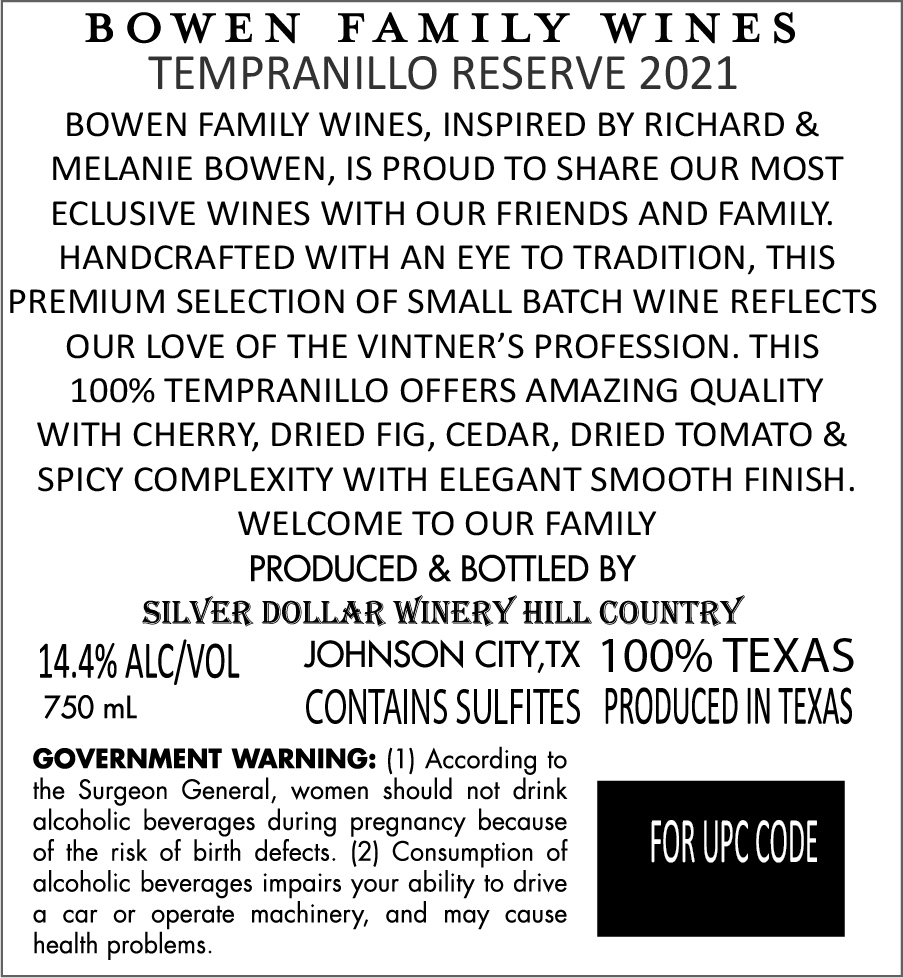 BOWEN FAMILY WINES
TEMPRANILLO RESERVE 2021

BOWEN FAMILY WINES, INSPIRED BY RICHARD & MELANIE BOWEN, IS PROUD TO SHARE OUR MOST ECLUSIVE WINES WITH OUR FRIENDS AND FAMILY. HANDCRAFTED WITH AN EYE TO TRADITION, THIS PREMIUM SELECTION OF SMALL BATCH WINE REFLECTS OUR LOVE OF THE VINTNER'S PROFESSION. THIS 100% TEMPRANILLO OFFERS AMAZING QUALITY WITH CHERRY, DRIED FIG, CEDAR, DRIED TOMATO & SPICY COMPLEXITY WITH ELEGANT SMOOTH FINISH.
WELCOME TO OUR FAMILY
PRODUCED & BOTTLED BY
SILVER DOLLAR WINERY HILL COUNTRY

14.4% ALC/VOL
750 mL

JOHNSON CITY,TX
CONTAINS SULFITES

100% TEXAS
PRODUCED IN TEXAS

GOVERNMENT WARNING: (1) According to the Surgeon General, women should not drink alcoholic beverages during pregnancy because of the risk of birth defects. (2) Consumption of alcoholic beverages impairs your ability to drive a car or operate machinery, and may cause health problems.

FOR UPC CODE